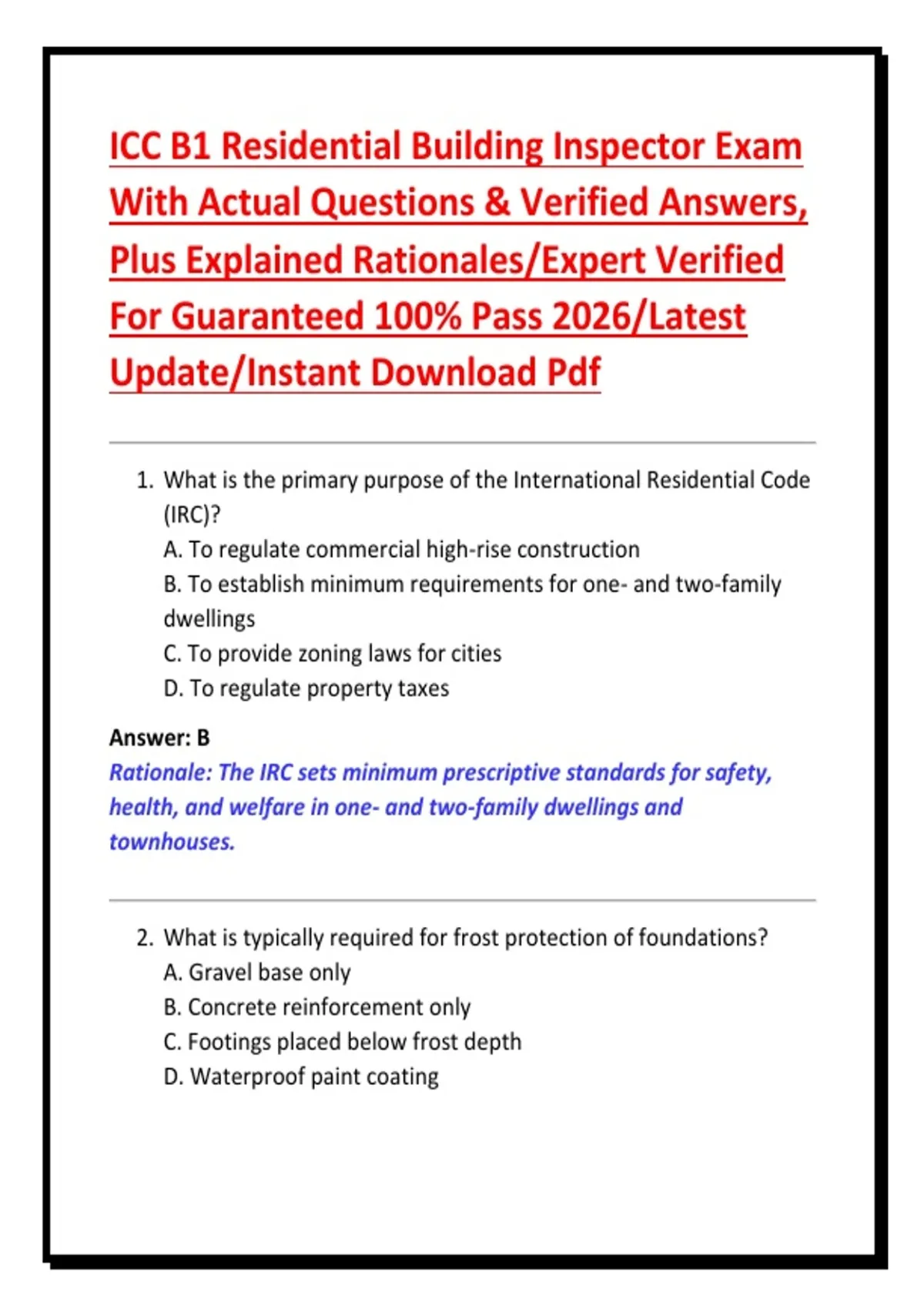 ICC B1 Residential Building Inspector Exam With Actual Questions & Verified Answers, Plus Explained Rationales/Expert Verified For Guaranteed 100% Pass 2026/Latest Update/Instant Download Pdf

1. What is the primary purpose of the International Residential Code (IRC)?
A. To regulate commercial high-rise construction
B. To establish minimum requirements for one- and two-family dwellings
C. To provide zoning laws for cities
D. To regulate property taxes

Answer: B
Rationale: The IRC sets minimum prescriptive standards for safety, health, and welfare in one- and two-family dwellings and townhouses.

2. What is typically required for frost protection of foundations?
A. Gravel base only
B. Concrete reinforcement only
C. Footings placed below frost depth
D. Waterproof paint coating